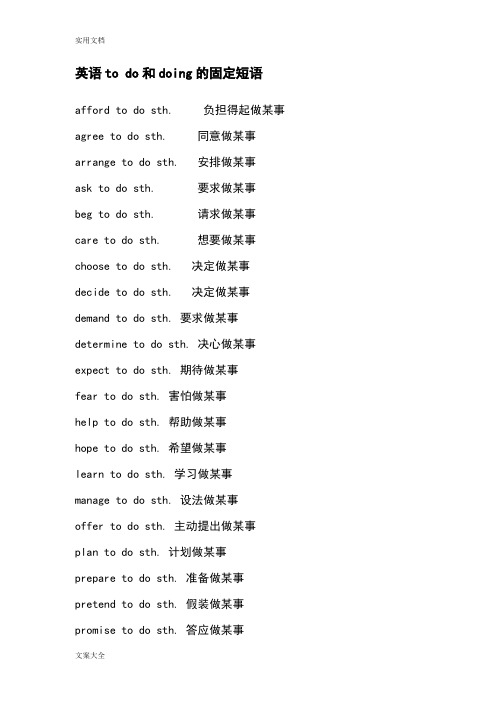 实用文档

英语 to do 和 doing 的固定短语

afford to do sth. 负担得起做某事

agree to do sth. 同意做某事

arrange to do sth. 安排做某事

ask to do sth. 要求做某事

beg to do sth. 请求做某事

care to do sth. 想要做某事

choose to do sth. 决定做某事

decide to do sth. 决定做某事

demand to do sth. 要求做某事

determine to do sth. 决心做某事

expect to do sth. 期待做某事

fear to do sth. 害怕做某事

help to do sth. 帮助做某事

hope to do sth. 希望做某事

learn to do sth. 学习做某事

manage to do sth. 设法做某事

offer to do sth. 主动提出做某事

plan to do sth. 计划做某事

prepare to do sth. 准备做某事

pretend to do sth. 假装做某事

promise to do sth. 答应做某事

文案大全